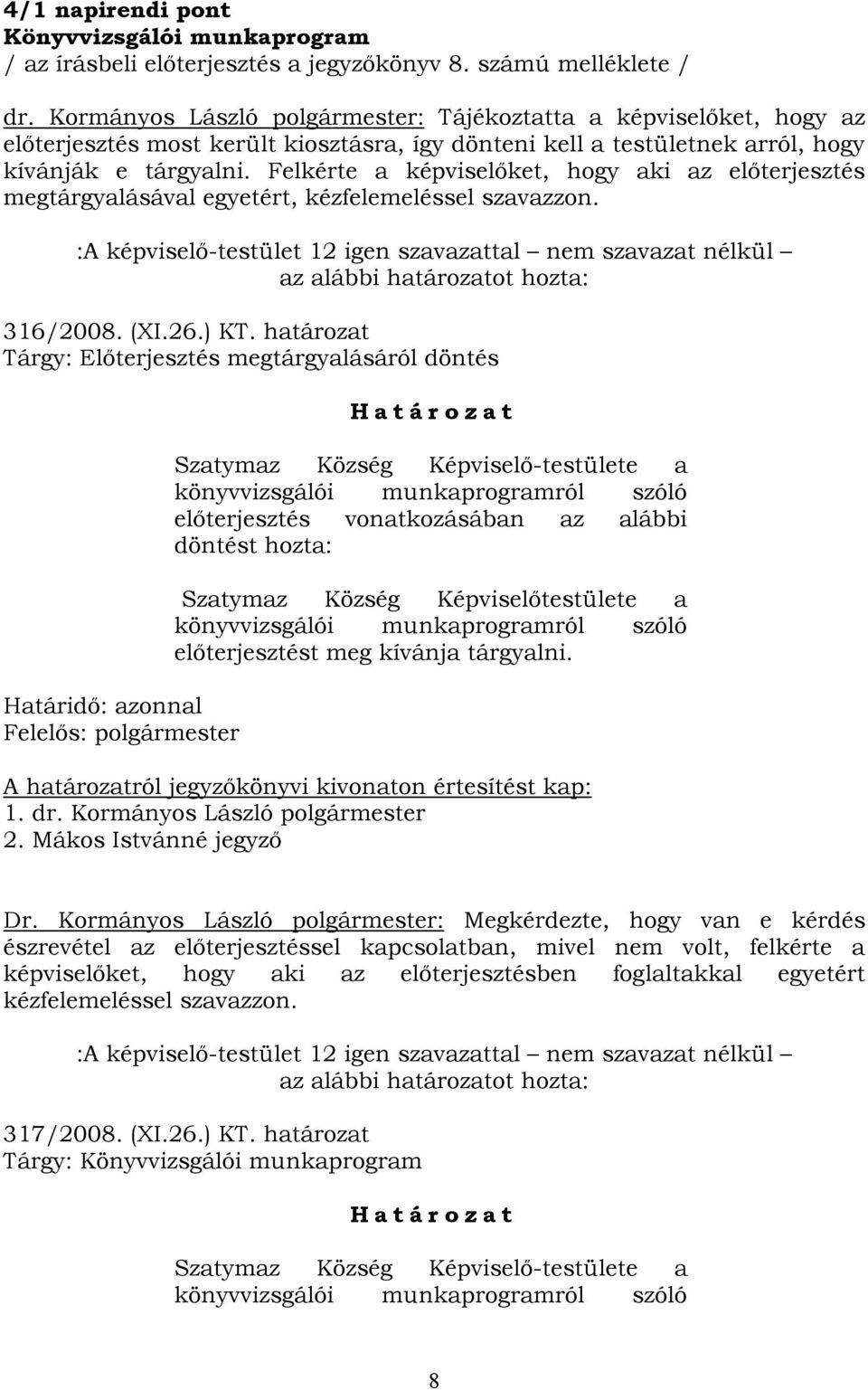 4/1 napirendi pont
Könyvvizsgálói munkaprogram
/ az írásbeli előterjesztés a jegyzőkönyv 8. számú melléklete /

dr. Kormányos László polgármester: Tájékoztatta a képviselőket, hogy az előterjesztés most került kiosztásra, így dönteni kell a testületnek arról, hogy kívánják e tárgyalni. Felkérte a képviselőket, hogy aki az előterjesztés megtárgyalásával egyetért, kézfelemeléssel szavazzon.

:A képviselő-testület 12 igen szavazattal – nem szavazat nélkül – az alábbi határozatot hozta:

316/2008. (XI.26.) KT. határozat
Tárgy: Előterjesztés megtárgyalásáról döntés

H a t á r o z a t

Szatymaz Község Képviselő-testülete a könyvvizsgálói munkaprogramról szóló előterjesztés vonatkozásában az alábbi döntést hozta:

Szatymaz Község Képviselőtestülete a könyvvizsgálói munkaprogramról szóló előterjesztést meg kívánja tárgyalni.

Határidő: azonnal
Felelős: polgármester

A határozatról jegyzőkönyvi kivonaton értesítést kap:
1. dr. Kormányos László polgármester
2. Mákos Istvánné jegyző

Dr. Kormányos László polgármester: Megkérdezte, hogy van e kérdés észrevétel az előterjesztéssel kapcsolatban, mivel nem volt, felkérte a képviselőket, hogy aki az előterjesztésben foglaltakkal egyetért kézfelemeléssel szavazzon.

:A képviselő-testület 12 igen szavazattal – nem szavazat nélkül – az alábbi határozatot hozta:

317/2008. (XI.26.) KT. határozat
Tárgy: Könyvvizsgálói munkaprogram

H a t á r o z a t

Szatymaz Község Képviselő-testülete a könyvvizsgálói munkaprogramról szóló

8